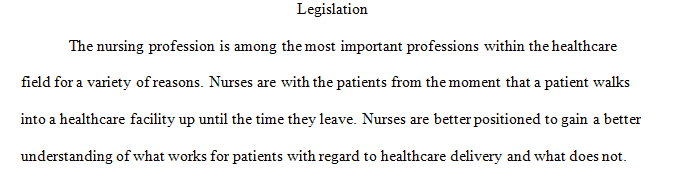 Legislation

The nursing profession is among the most important professions within the healthcare field for a variety of reasons. Nurses are with the patients from the moment that a patient walks into a healthcare facility up until the time they leave. Nurses are better positioned to gain a better understanding of what works for patients with regard to healthcare delivery and what does not.